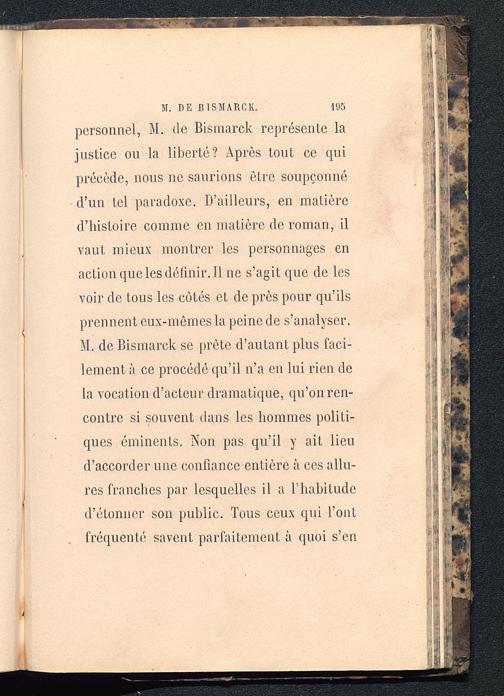 M. DE BISMARCK. 195

personnel, M. de Bismarck représente la justice ou la liberté? Après tout ce qui précède, nous ne saurions être soupçonné d'un tel paradoxe. D'ailleurs, en matière d'histoire comme en matière de roman, il vaut mieux montrer les personnages en action que les définir. Il ne s'agit que de les voir de tous les côtés et de près pour qu'ils prennent eux-mêmes la peine de s'analyser. M. de Bismarck se prête d'autant plus facilement à ce procédé qu'il n'a en lui rien de la vocation d'acteur dramatique, qu'on rencontre si souvent dans les hommes politiques éminents. Non pas qu'il y ait lieu d'accorder une confiance entière à ces allures franches par lesquelles il a l'habitude d'étonner son public. Tous ceux qui l'ont fréquenté savent parfaitement à quoi s'en